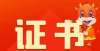 证书